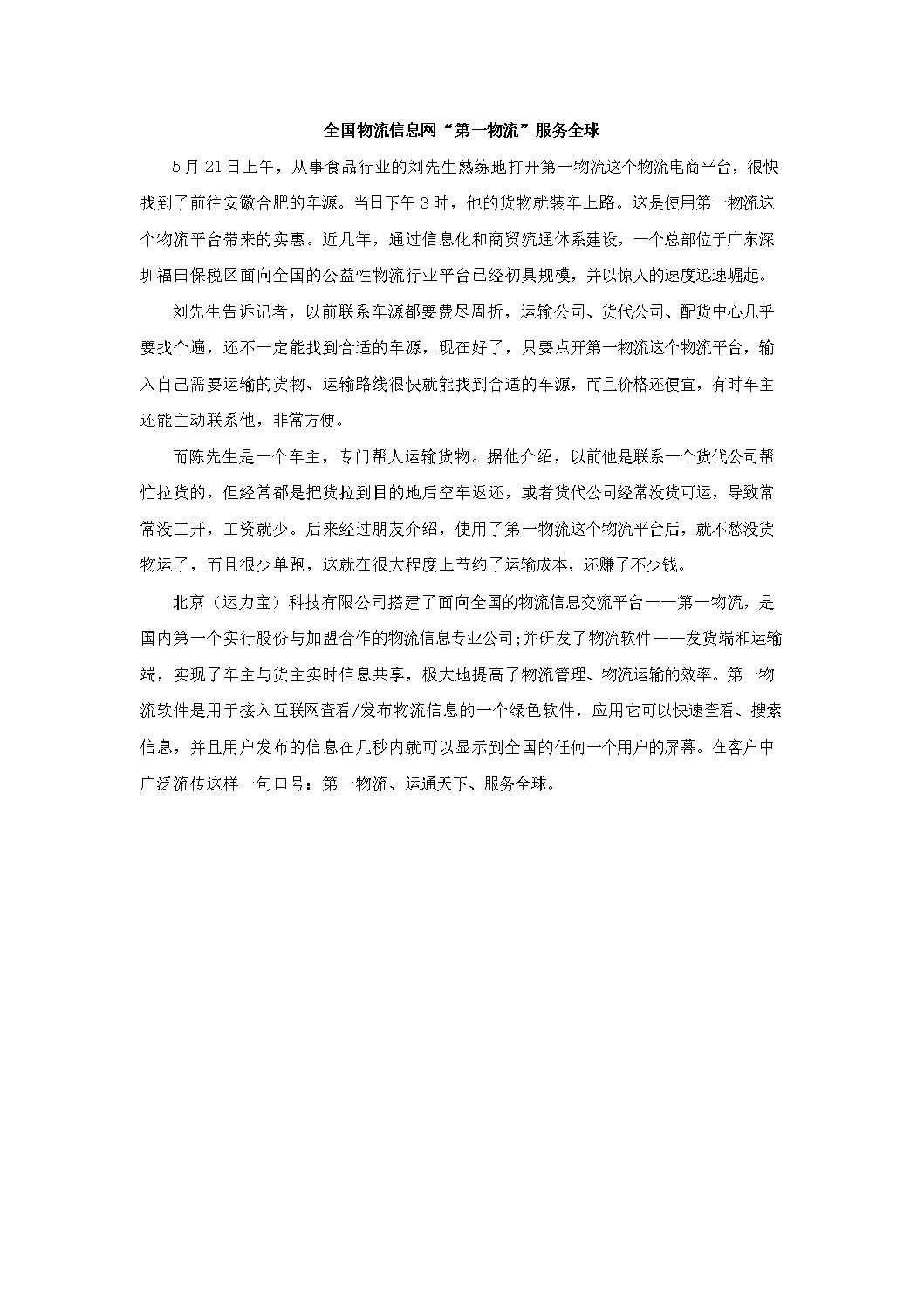 全国物流信息网“第一物流”服务全球

5月21日上午，从事食品行业的刘先生熟练地打开第一物流这个物流电商平台，很快找到了前往安徽合肥的车源。当日下午3时，他的货物就装车上路。这是使用第一物流这个物流平台带来的实惠。近几年，通过信息化和商贸流通体系建设，一个总部位于广东深圳福田保税区面向全国的公益性物流行业平台已经初具规模，并以惊人的速度迅速崛起。

刘先生告诉记者，以前联系车源都要费尽周折，运输公司、货代公司、配货中心几乎要找个遍，还不一定能找到合适的车源，现在好了，只要点开第一物流这个物流平台，输入自己需要运输的货物、运输路线很快就能找到合适的车源，而且价格还便宜，有时车主还能主动联系他，非常方便。

而陈先生是一个车主，专门帮人运输货物。据他介绍，以前他是联系一个货代公司帮忙拉货的，但经常都是把货拉到目的地后空车返还，或者货代公司经常没货可运，导致常常没工开，工资就少。后来经过朋友介绍，使用了第一物流这个物流平台后，就不愁没货物运了，而且很少单跑，这就在很大程度上节约了运输成本，还赚了不少钱。

北京（运力宝）科技有限公司搭建了面向全国的物流信息交流平台——第一物流，是国内第一个实行股份与加盟合作的物流信息专业公司;并研发了物流软件——发货端和运输端，实现了车主与货主实时信息共享，极大地提高了物流管理、物流运输的效率。第一物流软件是用于接入互联网查看/发布物流信息的一个绿色软件，应用它可以快速查看、搜索信息，并且用户发布的信息在几秒内就可以显示到全国的任何一个用户的屏幕。在客户中广泛流传这样一句口号：第一物流、运通天下、服务全球。